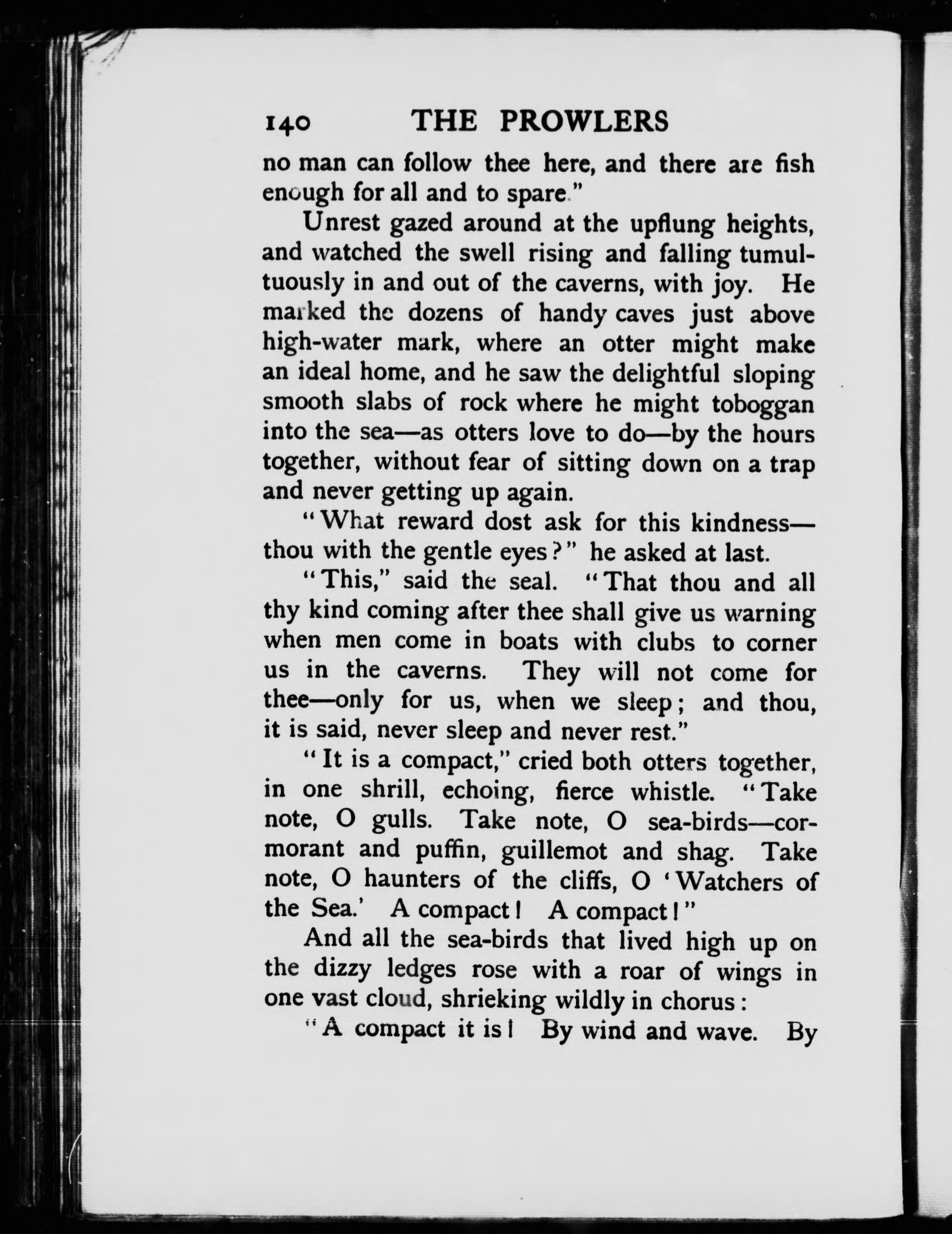 140 THE PROWLERS

no man can follow thee here, and there are fish enough for all and to spare."

Unrest gazed around at the upflung heights, and watched the swell rising and falling tumultuously in and out of the caverns, with joy. He marked the dozens of handy caves just above high-water mark, where an otter might make an ideal home, and he saw the delightful sloping smooth slabs of rock where he might toboggan into the sea—as otters love to do—by the hours together, without fear of sitting down on a trap and never getting up again.

"What reward dost ask for this kindness—thou with the gentle eyes?" he asked at last.

"This," said the seal. "That thou and all thy kind coming after thee shall give us warning when men come in boats with clubs to corner us in the caverns. They will not come for thee—only for us, when we sleep; and thou, it is said, never sleep and never rest."

"It is a compact," cried both otters together, in one shrill, echoing, fierce whistle. "Take note, O gulls. Take note, O sea-birds—cormorant and puffin, guillemot and shag. Take note, O haunters of the cliffs, O 'Watchers of the Sea.' A compact! A compact!"

And all the sea-birds that lived high up on the dizzy ledges rose with a roar of wings in one vast cloud, shrieking wildly in chorus:

"A compact it is! By wind and wave. By